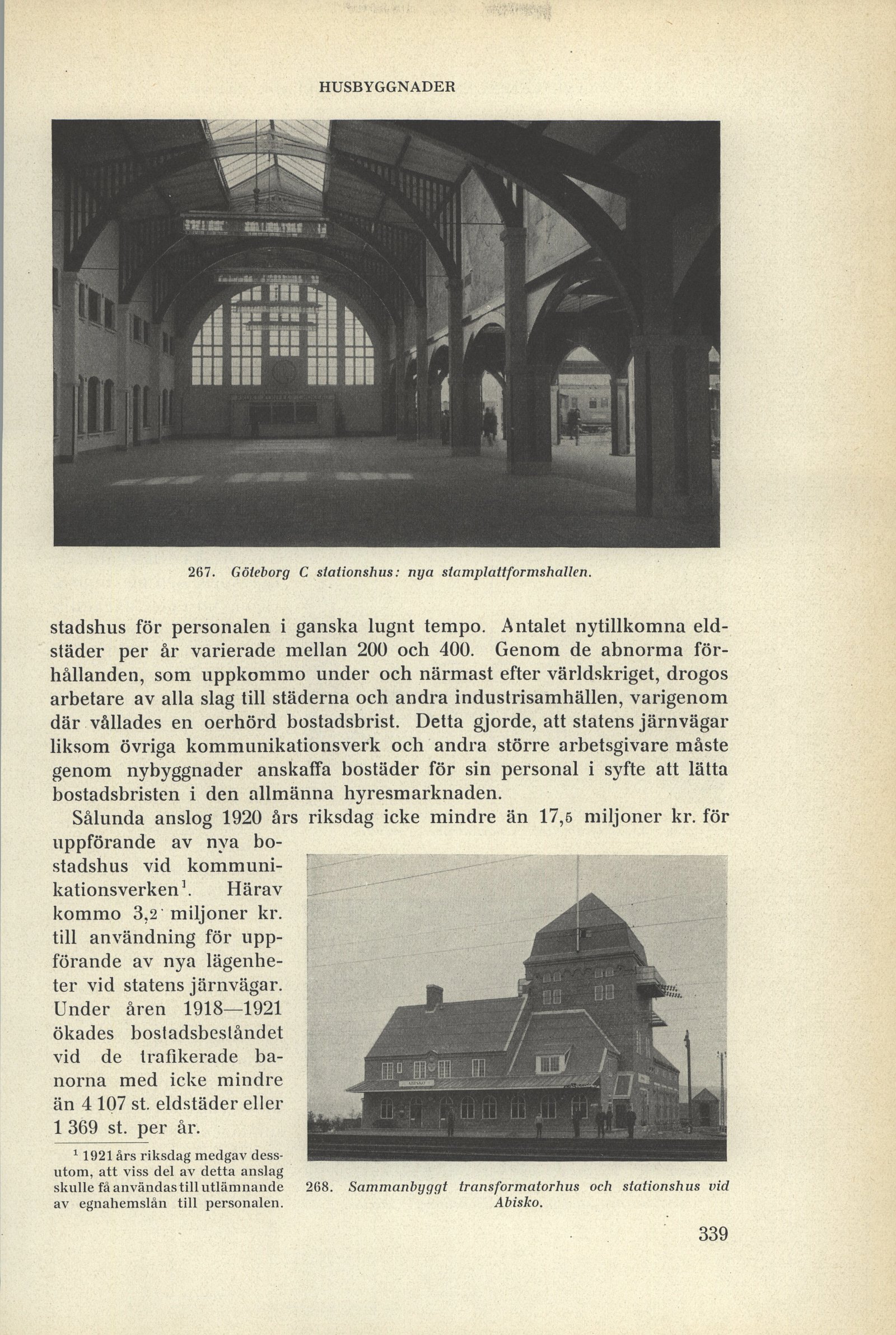 HUSBYGGNADER

267. Göteborg C stationshus: nya stamplattformshallen.

stadshus för personalen i ganska lugnt tempo. Antalet nytillkomna eldstäder per år varierade mellan 200 och 400. Genom de abnorma förhållanden, som uppkommo under och närmast efter världskriget, drogos arbetare av alla slag till städerna och andra industrisamhällen, varigenom där vållades en oerhörd bostadsbrist. Detta gjorde, att statens järnvägar liksom övriga kommunikationsverk och andra större arbetsgivare måste genom nybyggnader anskaffa bostäder för sin personal i syfte att lätta bostadsbristen i den allmänna hyresmarknaden.

Sålunda anslog 1920 års riksdag icke mindre än 17,5 miljoner kr. för uppförande av nya bostadshus vid kommunikationsverken$^1$. Härav kommo 3,2 miljoner kr. till användning för uppförande av nya lägenheter vid statens järnvägar. Under åren 1918—1921 ökades bostadsbeståndet vid de trafikerade banorna med icke mindre än 4 107 st. eldstäder eller 1 369 st. per år.

$^1$ 1921 års riksdag medgav dessutom, att viss del av detta anslag skulle få användas till utlämnande av egnahemslån till personalen.

268. Sammanbyggt transformatorhus och stationshus vid Abisko.

339